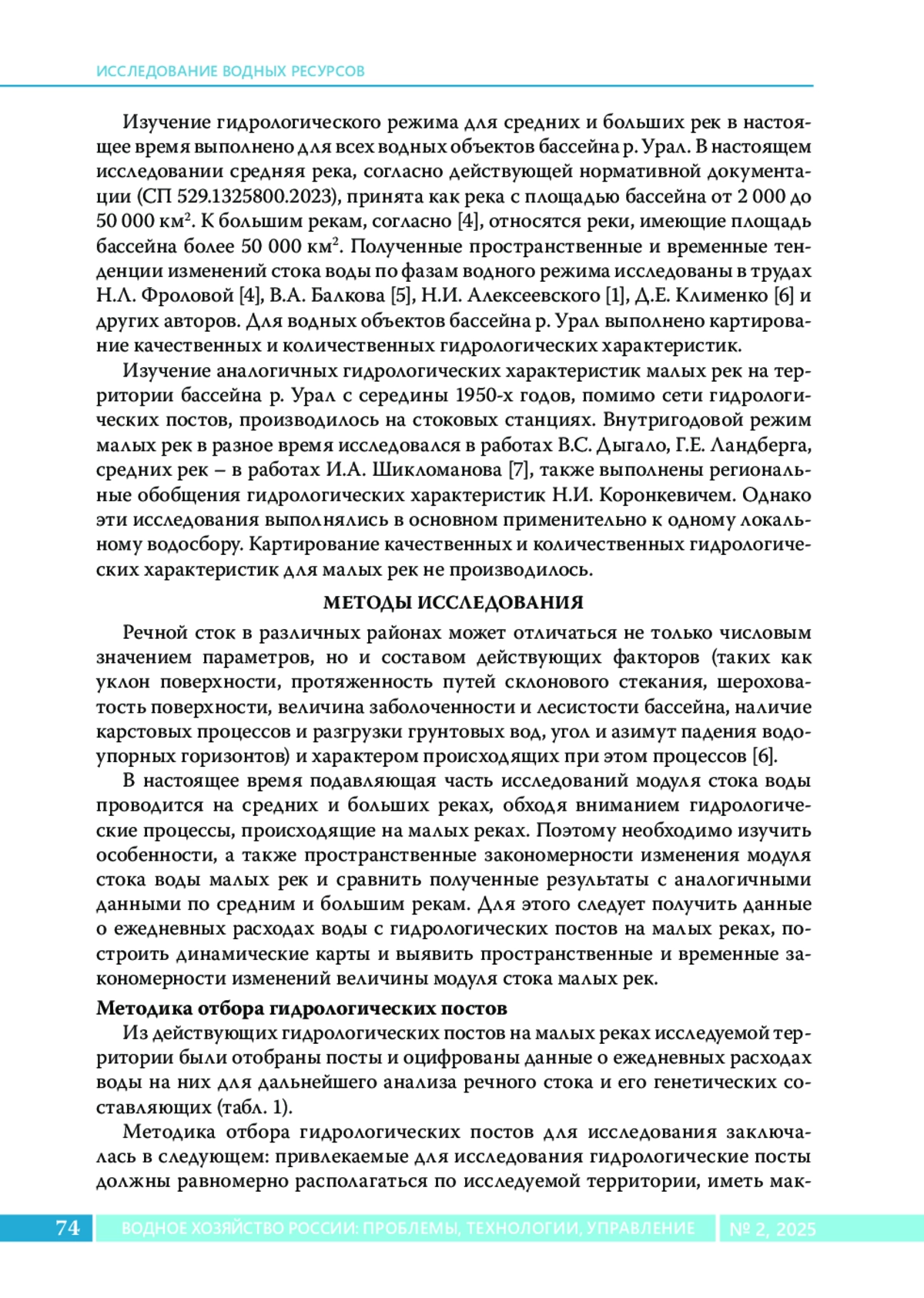 ИССЛЕДОВАНИЕ ВОДНЫХ РЕСУРСОВ

Изучение гидрологического режима для средних и больших рек в настоящее время выполнено для всех водных объектов бассейна р. Урал. В настоящем исследовании средняя река, согласно действующей нормативной документации (СП 529.1325800.2023), принята как река с площадью бассейна от 2 000 до 50 000 км$^2$. К большим рекам, согласно [4], относятся реки, имеющие площадь бассейна более 50 000 км$^2$. Полученные пространственные и временные тенденции изменений стока воды по фазам водного режима исследованы в трудах Н.Л. Фроловой [4], В.А. Балкова [5], Н.И. Алексеевского [1], Д.Е. Клименко [6] и других авторов. Для водных объектов бассейна р. Урал выполнено картирование качественных и количественных гидрологических характеристик.

Изучение аналогичных гидрологических характеристик малых рек на территории бассейна р. Урал с середины 1950-х годов, помимо сети гидрологических постов, производилось на стоковых станциях. Внутригодовой режим малых рек в разное время исследовался в работах В.С. Дыгало, Г.Е. Ландберга, средних рек – в работах И.А. Шикломанова [7], также выполнены региональные обобщения гидрологических характеристик Н.И. Коронкевичем. Однако эти исследования выполнялись в основном применительно к одному локальному водосбору. Картирование качественных и количественных гидрологических характеристик для малых рек не производилось.

МЕТОДЫ ИССЛЕДОВАНИЯ

Речной сток в различных районах может отличаться не только числовым значением параметров, но и составом действующих факторов (таких как уклон поверхности, протяженность путей склонового стекания, шероховатость поверхности, величина заболоченности и лесистости бассейна, наличие карстовых процессов и разгрузки грунтовых вод, угол и азимут падения водоупорных горизонтов) и характером происходящих при этом процессов [6].

В настоящее время подавляющая часть исследований модуля стока воды проводится на средних и больших реках, обходя вниманием гидрологические процессы, происходящие на малых реках. Поэтому необходимо изучить особенности, а также пространственные закономерности изменения модуля стока воды малых рек и сравнить полученные результаты с аналогичными данными по средним и большим рекам. Для этого следует получить данные о ежедневных расходах воды с гидрологических постов на малых реках, построить динамические карты и выявить пространственные и временные закономерности изменений величины модуля стока малых рек.

Методика отбора гидрологических постов

Из действующих гидрологических постов на малых реках исследуемой территории были отобраны посты и оцифрованы данные о ежедневных расходах воды на них для дальнейшего анализа речного стока и его генетических составляющих (табл. 1).

Методика отбора гидрологических постов для исследования заключалась в следующем: привлекаемые для исследования гидрологические посты должны равномерно располагаться по исследуемой территории, иметь мак-

74 ВОДНОЕ ХОЗЯЙСТВО РОССИИ: ПРОБЛЕМЫ, ТЕХНОЛОГИИ, УПРАВЛЕНИЕ № 2, 2025